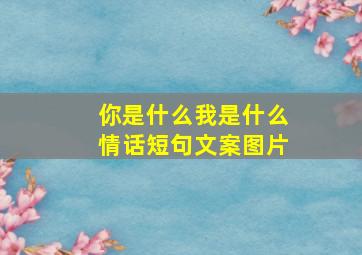 你是什么我是什么
情话短句文案图片